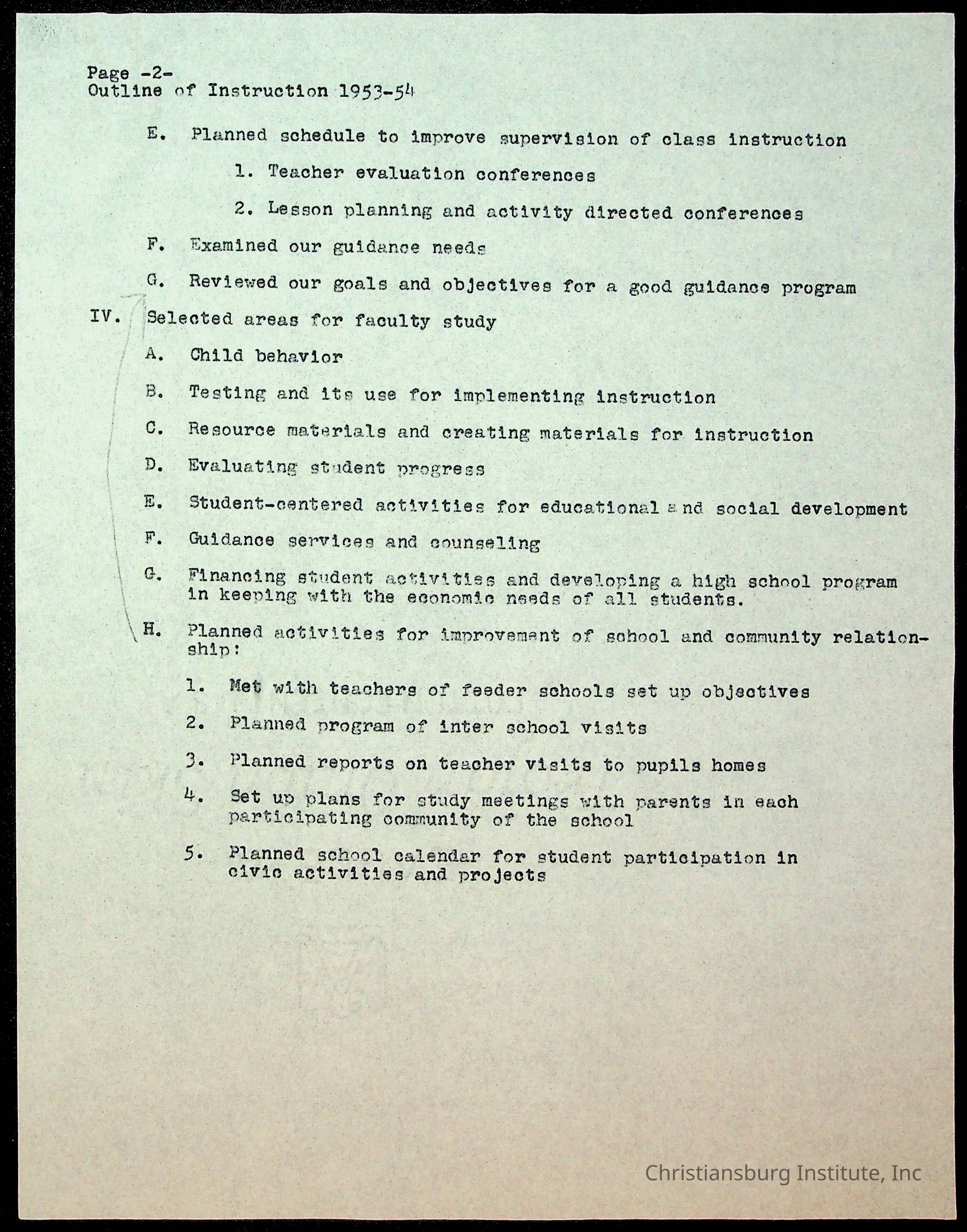 Page -2-
Outline of Instruction 1953-54

E. Planned schedule to improve supervision of class instruction

1. Teacher evaluation conferences

2. Lesson planning and activity directed conferences

F. Examined our guidance needs

G. Reviewed our goals and objectives for a good guidance program

IV. Selected areas for faculty study

A. Child behavior

B. Testing and its use for implementing instruction

C. Resource materials and creating materials for instruction

D. Evaluating student progress

E. Student-centered activities for educational and social development

F. Guidance services and counseling

G. Financing student activities and developing a high school program in keeping with the economic needs of all students.

H. Planned activities for improvement of school and community relationship:

1. Met with teachers of feeder schools set up objectives

2. Planned program of inter school visits

3. Planned reports on teacher visits to pupils homes

4. Set up plans for study meetings with parents in each participating community of the school

5. Planned school calendar for student participation in civic activities and projects

Christiansburg Institute, Inc